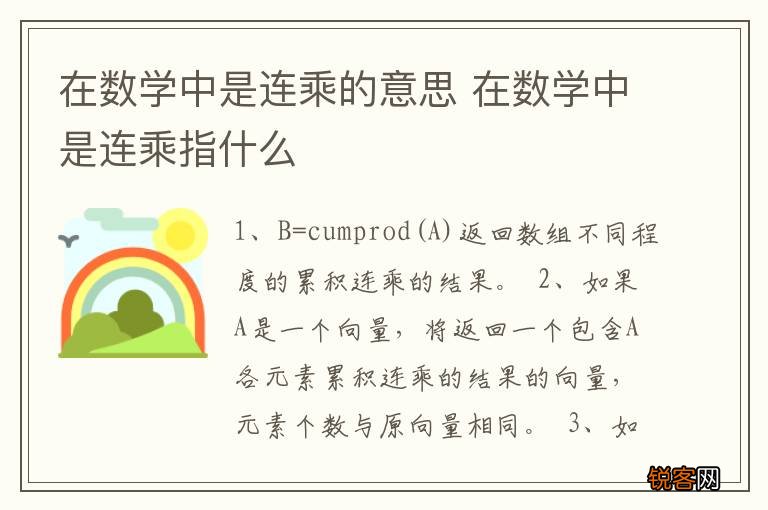 在数学中是连乘的意思 在数学中是连乘指什么

1、B=cumprod(A)返回数组不同程度的累积连乘的结果。 2、如果A是一个向量，将返回一个包含A各元素累积连乘的结果的向量，元素个数与原向量相同。 3、如

锐客网